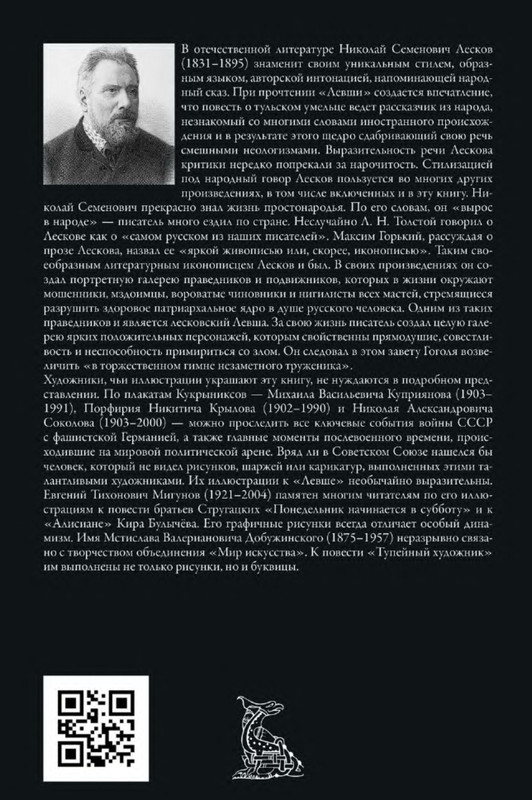 В отечественной литературе Николай Семенович Лесков (1831–1895) знаменит своим уникальным стилем, образным языком, авторской интонацией, напоминающей народный сказ. При прочтении «Левши» создается впечатление, что повесть о тульском умельце ведет рассказчик из народа, незнакомый со многими словами иностранного происхождения и в результате этого щедро сдабривающий свою речь смешными неологизмами. Выразительность речи Лескова критики нередко попрекали за нарочитость. Стилизацией под народный говор Лесков пользуется во многих других произведениях, в том числе включенных и в эту книгу. Николай Семенович прекрасно знал жизнь простонародья. По его словам, он «вырос в народе» — писатель много ездил по стране. Неслучайно Л. Н. Толстой говорил о Лескове как о «самом русском из наших писателей». Максим Горький, рассуждая о прозе Лескова, назвал ее «яркой живописью или, скорее, иконописью». Таким своеобразным литературным иконописцем Лесков и был. В своих произведениях он создал портретную галерею праведников и подвижников, которых в жизни окружают мошенники, мздоимцы, вороватые чиновники и нигилисты всех мастей, стремящиеся разрушить здоровое патриархальное ядро в душе русского человека. Одним из таких праведников и является лесковский Левша. За свою жизнь писатель создал целую галерею ярких положительных персонажей, которым свойственны прямодушие, совестливость и неспособность примириться со злом. Он следовал в этом завету Гоголя возвеличить «в торжественном гимне незаметного труженика».
Художники, чьи иллюстрации украшают эту книгу, не нуждаются в подробном представлении. По плакатам Кукрыниксов — Михаила Васильевича Куприянова (1903–1991), Порфирия Никитича Крылова (1902–1990) и Николая Александровича Соколова (1903–2000) — можно проследить все ключевые события войны СССР с фашистской Германией, а также главные моменты послевоенного времени, происходившие на мировой политической арене. Вряд ли в Советском Союзе нашелся бы человек, который не видел рисунков, шаржей или карикатур, выполненных этими талантливыми художниками. Их иллюстрации к «Левше» необычайно выразительны. Евгений Тихонович Мигунов (1921–2004) памятен многим читателям по его иллюстрациям к повести братьев Стругацких «Понедельник начинается в субботу» и к «Алисиане» Кира Булычёва. Его графичные рисунки всегда отличает особый динамизм. Имя Мстислава Валериановича Добужинского (1875–1957) неразрывно связано с творчеством объединения «Мир искусства». К повести «Тупейный художник» им выполнены не только рисунки, но и буквицы.